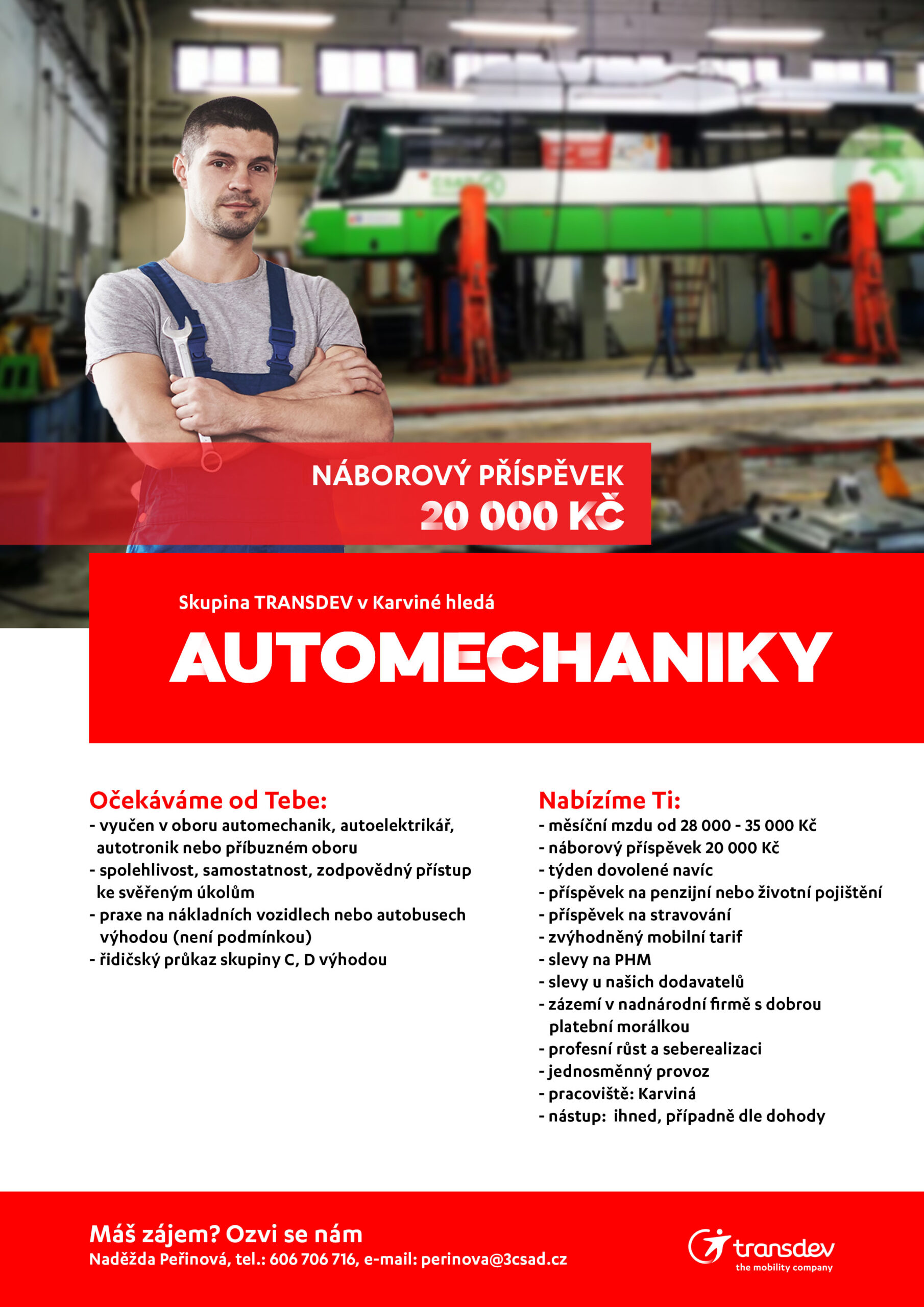 NÁBOROVÝ PŘÍSPĚVEK
20 000 KČ

Skupina TRANSDEV v Karviné hledá

AUTOMECHANIKY

Očekáváme od Tebe:
- vyučen v oboru automechanik, autoelektrikář, autotronik nebo příbuzném oboru
- spolehlivost, samostatnost, zodpovědný přístup ke svěřeným úkolům
- praxe na nákladních vozidlech nebo autobusech výhodou (není podmínkou)
- řidičský průkaz skupiny C, D výhodou

Nabízíme Ti:
- měsíční mzdu od 28 000 - 35 000 Kč
- náborový příspěvek 20 000 Kč
- týden dovolené navíc
- příspěvek na penzijní nebo životní pojištění
- příspěvek na stravování
- zvýhodněný mobilní tarif
- slevy na PHM
- slevy u našich dodavatelů
- zázemí v nadnárodní firmě s dobrou platební morálkou
- profesní růst a seberealizaci
- jednosměnný provoz
- pracoviště: Karviná
- nástup: ihned, případně dle dohody

Máš zájem? Ozvi se nám
Naděžda Peřinová, tel.: 606 706 716, e-mail: perinova@3csad.cz

transdev
the mobility company